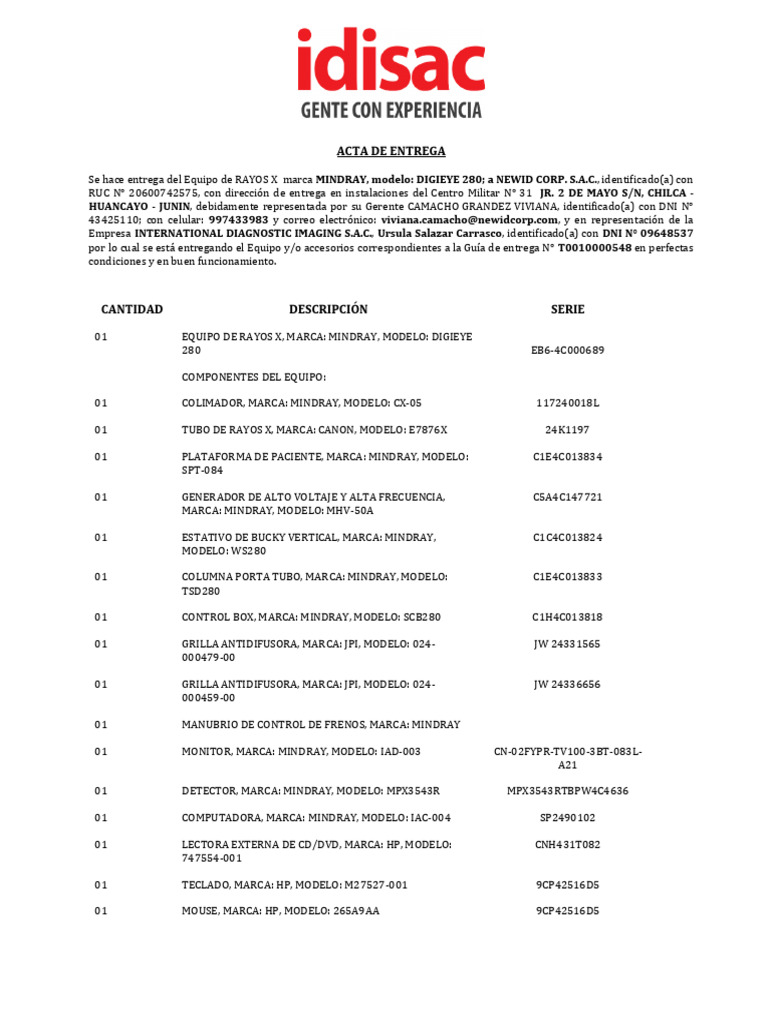 idisac
GENTE CON EXPERIENCIA

ACTA DE ENTREGA

Se hace entrega del Equipo de RAYOS X marca MINDRAY, modelo: DIGIEYE 280; a NEWID CORP. S.A.C., identificado(a) con RUC N° 20600742575, con dirección de entrega en instalaciones del Centro Militar N° 31 JR. 2 DE MAYO S/N, CHILCA - HUANCAYO - JUNIN, debidamente representada por su Gerente CAMACHO GRANDEZ VIVIANA, identificado(a) con DNI N° 43425110; con celular: 997433983 y correo electrónico: viviana.camacho@newidcorp.com, y en representación de la Empresa INTERNATIONAL DIAGNOSTIC IMAGING S.A.C., Ursula Salazar Carrasco, identificado(a) con DNI N° 09648537 por lo cual se está entregando el Equipo y/o accesorios correspondientes a la Guía de entrega N° T0010000548 en perfectas condiciones y en buen funcionamiento.

| CANTIDAD | DESCRIPCIÓN | SERIE |
|---|---|---|
| 01 | EQUIPO DE RAYOS X, MARCA: MINDRAY, MODELO: DIGIEYE 280 | EB6-4C000689 |
| | COMPONENTES DEL EQUIPO: | |
| 01 | COLIMADOR, MARCA: MINDRAY, MODELO: CX-05 | 117240018L |
| 01 | TUBO DE RAYOS X, MARCA: CANON, MODELO: E7876X | 24K1197 |
| 01 | PLATAFORMA DE PACIENTE, MARCA: MINDRAY, MODELO: SPT-084 | C1E4C013834 |
| 01 | GENERADOR DE ALTO VOLTAJE Y ALTA FRECUENCIA, MARCA: MINDRAY, MODELO: MHV-50A | C5A4C147721 |
| 01 | ESTATIVO DE BUCKY VERTICAL, MARCA: MINDRAY, MODELO: WS280 | C1C4C013824 |
| 01 | COLUMNA PORTA TUBO, MARCA: MINDRAY, MODELO: TSD280 | C1E4C013833 |
| 01 | CONTROL BOX, MARCA: MINDRAY, MODELO: SCB280 | C1H4C013818 |
| 01 | GRILLA ANTIDIFUSORA, MARCA: JPI, MODELO: 024-000479-00 | JW 24331565 |
| 01 | GRILLA ANTIDIFUSORA, MARCA: JPI, MODELO: 024-000459-00 | JW 24336656 |
| 01 | MANUBRIO DE CONTROL DE FRENOS, MARCA: MINDRAY | |
| 01 | MONITOR, MARCA: MINDRAY, MODELO: IAD-003 | CN-02FYPR-TV100-3BT-083L-A21 |
| 01 | DETECTOR, MARCA: MINDRAY, MODELO: MPX3543R | MPX3543RTBPW4C4636 |
| 01 | COMPUTADORA, MARCA: MINDRAY, MODELO: IAC-004 | SP2490102 |
| 01 | LECTORA EXTERNA DE CD/DVD, MARCA: HP, MODELO: 747554-001 | CNH431T082 |
| 01 | TECLADO, MARCA: HP, MODELO: M27527-001 | 9CP42516D5 |
| 01 | MOUSE, MARCA: HP, MODELO: 265A9AA | 9CP42516D5 |